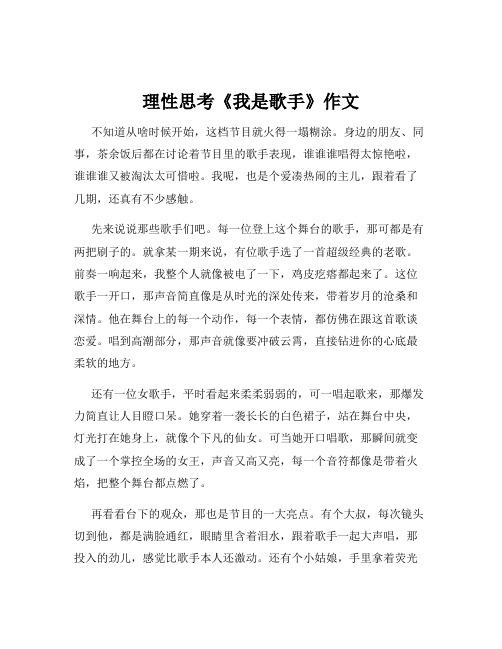 理性思考《我是歌手》作文

不知道从啥时候开始，这档节目就火得一塌糊涂。身边的朋友、同事，茶余饭后都在讨论着节目里的歌手表现，谁谁谁唱得太惊艳啦，谁谁谁又被淘汰太可惜啦。我呢，也是个爱凑热闹的主儿，跟着看了几期，还真有不少感触。

先来说说那些歌手们吧。每一位登上这个舞台的歌手，那可都是有两把刷子的。就拿某一期来说，有位歌手选了一首超级经典的老歌。前奏一响起来，我整个人就像被电了一下，鸡皮疙瘩都起来了。这位歌手一开口，那声音简直像是从时光的深处传来，带着岁月的沧桑和深情。他在舞台上的每一个动作，每一个表情，都仿佛在跟这首歌谈恋爱。唱到高潮部分，那声音就像要冲破云霄，直接钻进你的心底最柔软的地方。

还有一位女歌手，平时看起来柔柔弱弱的，可一唱起歌来，那爆发力简直让人目瞪口呆。她穿着一袭长长的白色裙子，站在舞台中央，灯光打在她身上，就像个下凡的仙女。可当她开口唱歌，那瞬间就变成了一个掌控全场的女王，声音又高又亮，每一个音符都像是带着火焰，把整个舞台都点燃了。

再看看台下的观众，那也是节目的一大亮点。有个大叔，每次镜头切到他，都是满脸通红，眼睛里含着泪水，跟着歌手一起大声唱，那投入的劲儿，感觉比歌手本人还激动。还有个小姑娘，手里拿着荧光